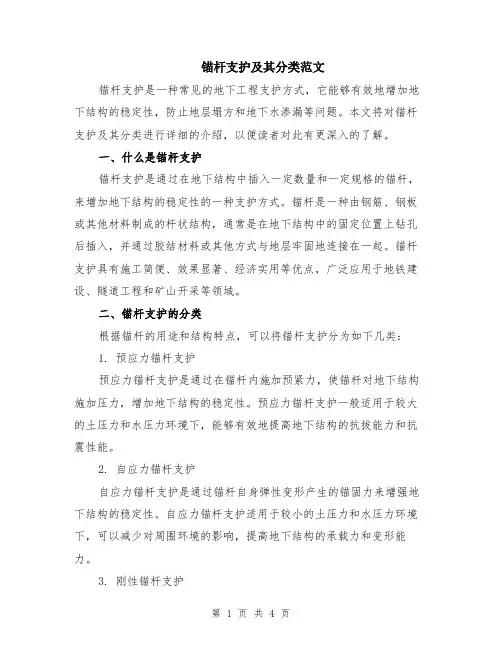 锚杆支护及其分类范文

锚杆支护是一种常见的地下工程支护方式，它能够有效地增加地下结构的稳定性，防止地层塌方和地下水渗漏等问题。本文将对锚杆支护及其分类进行详细的介绍，以便读者对此有更深入的了解。

一、什么是锚杆支护

锚杆支护是通过在地下结构中插入一定数量和一定规格的锚杆，来增加地下结构的稳定性的一种支护方式。锚杆是一种由钢筋、钢板或其他材料制成的杆状结构，通常是在地下结构中的固定位置上钻孔后插入，并通过胶结材料或其他方式与地层牢固地连接在一起。锚杆支护具有施工简便、效果显著、经济实用等优点，广泛应用于地铁建设、隧道工程和矿山开采等领域。

二、锚杆支护的分类

根据锚杆的用途和结构特点，可以将锚杆支护分为如下几类：

1. 预应力锚杆支护

预应力锚杆支护是通过在锚杆内施加预紧力，使锚杆对地下结构施加压力，增加地下结构的稳定性。预应力锚杆支护一般适用于较大的土压力和水压力环境下，能够有效地提高地下结构的抗拔能力和抗震性能。

2. 自应力锚杆支护

自应力锚杆支护是通过锚杆自身弹性变形产生的锚固力来增强地下结构的稳定性。自应力锚杆支护适用于较小的土压力和水压力环境下，可以减少对周围环境的影响，提高地下结构的承载力和变形能力。

3. 刚性锚杆支护

第 1 页 共 4 页